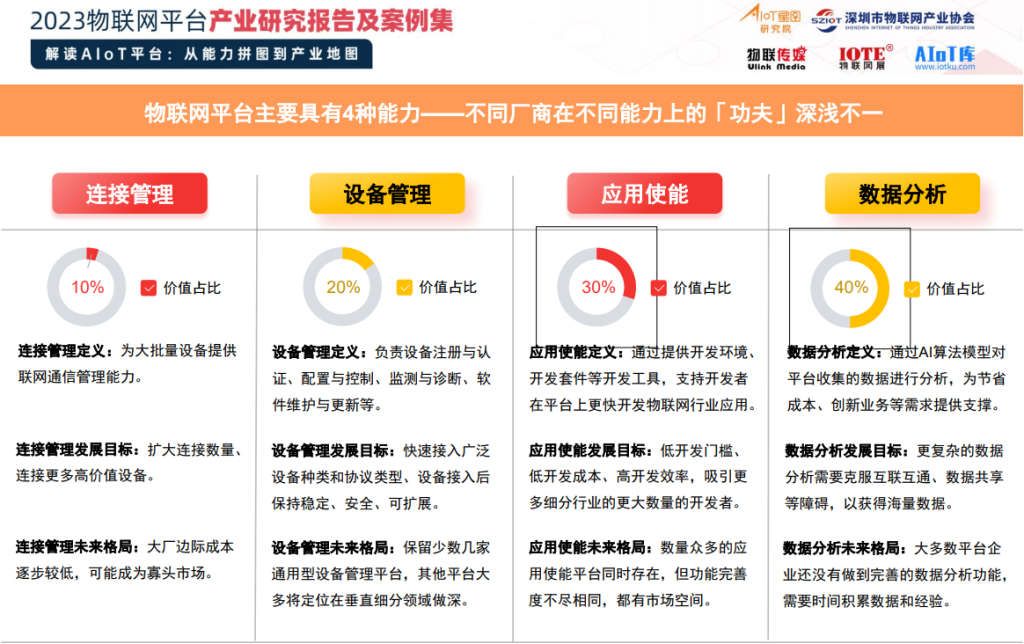 2023物联网平台产业研究报告及案例集

解读AIoT平台：从能力拼图到产业地图

AIoT星图研究院 SZIOT 深圳市物联网产业协会 SHENZHEN INTERNET OF THINGS INDUSTRY ASSOCIATION

物联传媒 Ulink Media IOTE® 物联网展 AIoT库 www.iotku.com

物联网平台主要具有4种能力——不同厂商在不同能力上的「功夫」深浅不一

连接管理

10% 价值占比

连接管理定义：为大批量设备提供联网通信管理能力。

连接管理发展目标：扩大连接数量、连接更多高价值设备。

连接管理未来格局：大厂边际成本逐步较低，可能成为寡头市场。

设备管理

20% 价值占比

设备管理定义：负责设备注册与认证、配置与控制、监测与诊断、软件维护与更新等。

设备管理发展目标：快速接入广泛设备种类和协议类型、设备接入后保持稳定、安全、可扩展。

设备管理未来格局：保留少数几家通用型设备管理平台，其他平台大多将定位在垂直细分领域做深。

应用使能

30% 价值占比

应用使能定义：通过提供开发环境、开发套件等开发工具，支持开发者在平台上更快开发物联网行业应用。

应用使能发展目标：低开发门槛、低开发成本、高开发效率，吸引更多细分行业的更大数量的开发者。

应用使能未来格局：数量众多的应用使能平台同时存在，但功能完善度不尽相同，都有市场空间。

数据分析

40% 价值占比

数据分析定义：通过AI算法模型对平台收集的数据进行分析，为节省成本、创新业务等需求提供支撑。

数据分析发展目标：更复杂的数据分析需要克服互联互通、数据共享等障碍，以获得海量数据。

数据分析未来格局：大多数平台企业还没有做到完善的数据分析功能，需要时间积累数据和经验。